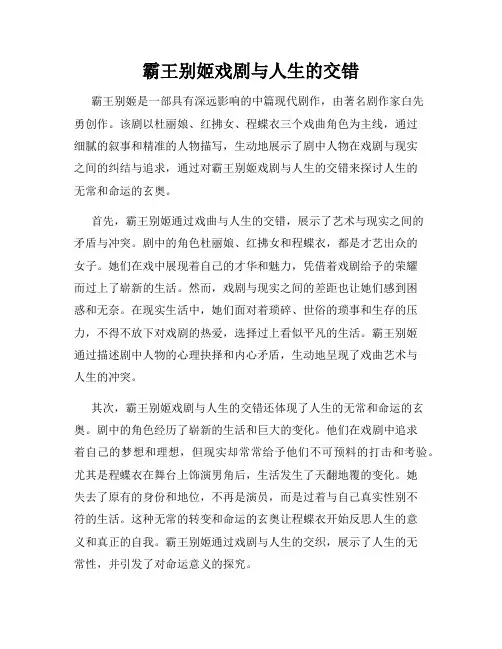 霸王别姬戏剧与人生的交错

霸王别姬是一部具有深远影响的中篇现代剧作，由著名剧作家白先勇创作。该剧以杜丽娘、红拂女、程蝶衣三个戏曲角色为主线，通过细腻的叙事和精准的人物描写，生动地展示了剧中人物在戏剧与现实之间的纠结与追求，通过对霸王别姬戏剧与人生的交错来探讨人生的无常和命运的玄奥。

首先，霸王别姬通过戏曲与人生的交错，展示了艺术与现实之间的矛盾与冲突。剧中的角色杜丽娘、红拂女和程蝶衣，都是才艺出众的女子。她们在戏中展现着自己的才华和魅力，凭借着戏剧给予的荣耀而过上了崭新的生活。然而，戏剧与现实之间的差距也让她们感到困惑和无奈。在现实生活中，她们面对着琐碎、世俗的琐事和生存的压力，不得不放下对戏剧的热爱，选择过上看似平凡的生活。霸王别姬通过描述剧中人物的心理抉择和内心矛盾，生动地呈现了戏曲艺术与人生的冲突。

其次，霸王别姬戏剧与人生的交错还体现了人生的无常和命运的玄奥。剧中的角色经历了崭新的生活和巨大的变化。他们在戏剧中追求着自己的梦想和理想，但现实却常常给予他们不可预料的打击和考验。尤其是程蝶衣在舞台上饰演男角后，生活发生了天翻地覆的变化。她失去了原有的身份和地位，不再是演员，而是过着与自己真实性别不符的生活。这种无常的转变和命运的玄奥让程蝶衣开始反思人生的意义和真正的自我。霸王别姬通过戏剧与人生的交织，展示了人生的无常性，并引发了对命运意义的探究。